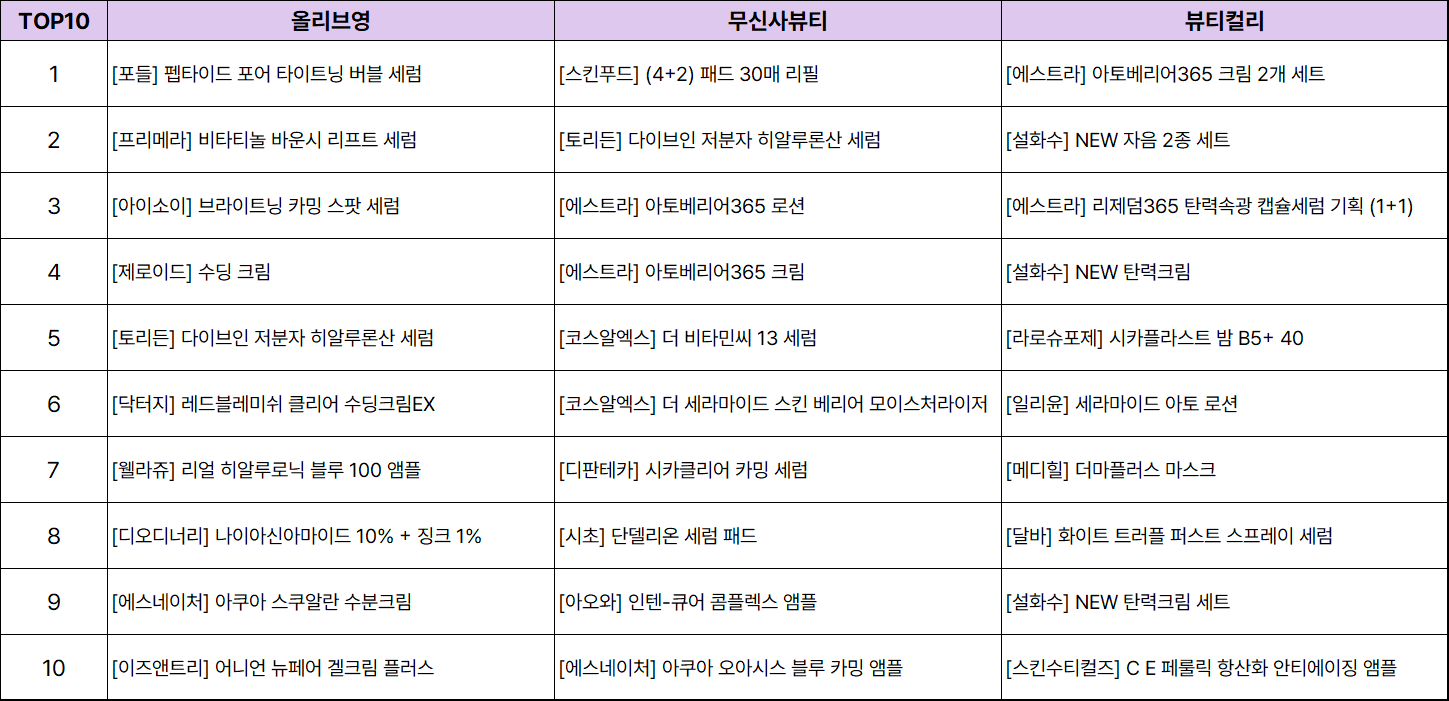 | TOP10 | 올리브영 | 무신사뷰티 | 뷰티컬리 |
|---|---|---|---|
| 1 | [포들] 펩타이드 포어 타이트닝 버블 세럼 | [스킨푸드] (4+2) 패드 30매 리필 | [에스트라] 아토베리어365 크림 2개 세트 |
| 2 | [프리메라] 비타티놀 바운시 리프트 세럼 | [토리든] 다이브인 저분자 히알루론산 세럼 | [설화수] NEW 자음 2종 세트 |
| 3 | [아이소이] 브라이트닝 카밍 스팟 세럼 | [에스트라] 아토베리어365 로션 | [에스트라] 리제덤365 탄력속광 캡슐세럼 기획 (1+1) |
| 4 | [제로이드] 수딩 크림 | [에스트라] 아토베리어365 크림 | [설화수] NEW 탄력크림 |
| 5 | [토리든] 다이브인 저분자 히알루론산 세럼 | [코스알엑스] 더 비타민씨 13 세럼 | [라로슈포제] 시카플라스트 밤 B5+ 40 |
| 6 | [닥터지] 레드블레미쉬 클리어 수딩크림EX | [코스알엑스] 더 세라마이드 스킨 베리어 모이스처라이저 | [일리윤] 세라마이드 아토 로션 |
| 7 | [웰라쥬] 리얼 히알루로닉 블루 100 앰플 | [디판테카] 시카클리어 카밍 세럼 | [메디힐] 더마플러스 마스크 |
| 8 | [디오디너리] 나이아신아마이드 10% + 징크 1% | [시초] 단델리온 세럼 패드 | [달바] 화이트 트러플 퍼스트 스프레이 세럼 |
| 9 | [에스네이처] 아쿠아 스쿠알란 수분크림 | [아오와] 인텐-큐어 콤플렉스 앰플 | [설화수] NEW 탄력크림 세트 |
| 10 | [이즈앤트리] 어니언 뉴페어 겔크림 플러스 | [에스네이처] 아쿠아 오아시스 블루 카밍 앰플 | [스킨수티컬즈] C E 페룰릭 항산화 안티에이징 앰플 |